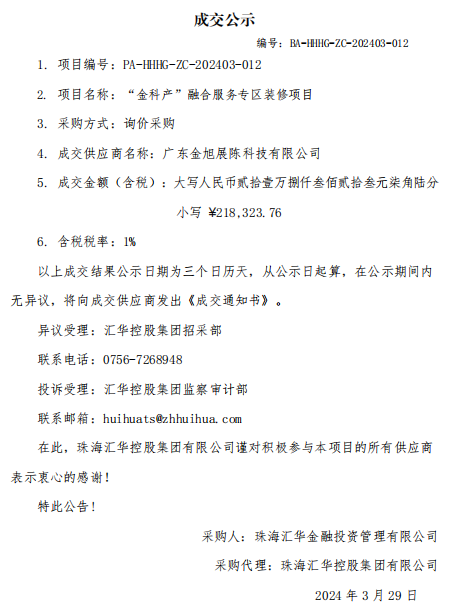 成交公示

编号：BA-HHHG-ZC-202403-012

1. 项目编号：PA-HHHG-ZC-202403-012

2. 项目名称：“金科产”融合服务专区装修项目

3. 采购方式：询价采购

4. 成交供应商名称：广东金旭展陈科技有限公司

5. 成交金额（含税）：大写人民币贰拾壹万捌仟叁佰贰拾叁元柒角陆分

小写 ¥218,323.76

6. 含税税率：1%

以上成交结果公示日期为三个日历天，从公示日起算，在公示期间内无异议，将向成交供应商发出《成交通知书》。

异议受理：汇华控股集团招采部

联系电话：0756-7268948

投诉受理：汇华控股集团监察审计部

联系邮箱：huihuats@zhhuihua.com

在此，珠海汇华控股集团有限公司谨对积极参与本项目的所有供应商表示衷心的感谢！

特此公告！

采购人：珠海汇华金融投资管理有限公司

采购代理：珠海汇华控股集团有限公司

2024 年 3 月 29 日